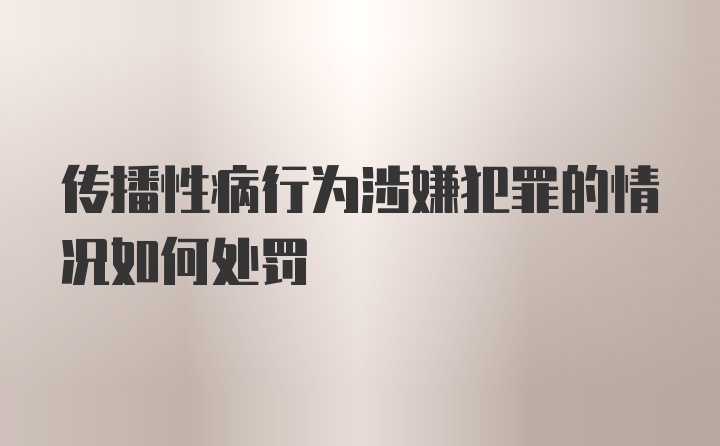 传播性病行为涉嫌犯罪的情况如何处罚